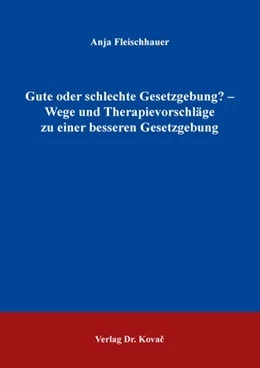 Anja Fleischhauer

Gute oder schlechte Gesetzgebung? – Wege und Therapievorschläge zu einer besseren Gesetzgebung

Verlag Dr. Kovač